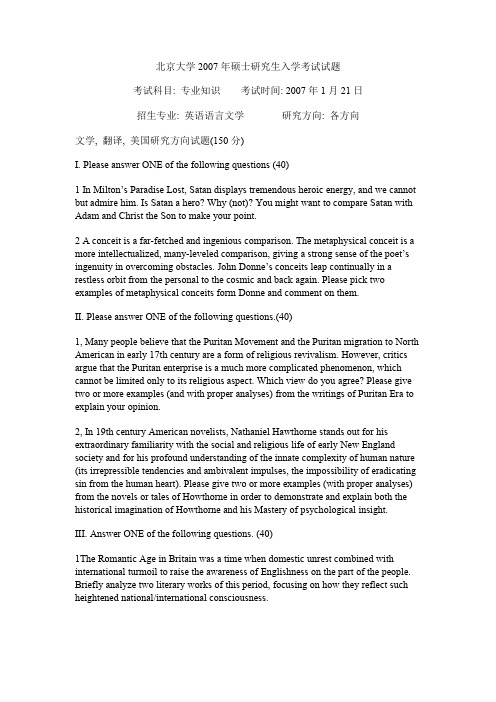 北京大学 2007 年硕士研究生入学考试试题

考试科目: 专业知识　　考试时间: 2007 年 1 月 21 日

招生专业: 英语语言文学　　研究方向: 各方向

文学, 翻译, 美国研究方向试题(150 分)

I. Please answer ONE of the following questions (40)

1 In Milton's Paradise Lost, Satan displays tremendous heroic energy, and we cannot but admire him. Is Satan a hero? Why (not)? You might want to compare Satan with Adam and Christ the Son to make your point.

2 A conceit is a far-fetched and ingenious comparison. The metaphysical conceit is a more intellectualized, many-leveled comparison, giving a strong sense of the poet's ingenuity in overcoming obstacles. John Donne's conceits leap continually in a restless orbit from the personal to the cosmic and back again. Please pick two examples of metaphysical conceits form Donne and comment on them.

II. Please answer ONE of the following questions.(40)

1, Many people believe that the Puritan Movement and the Puritan migration to North American in early 17th century are a form of religious revivalism. However, critics argue that the Puritan enterprise is a much more complicated phenomenon, which cannot be limited only to its religious aspect. Which view do you agree? Please give two or more examples (and with proper analyses) from the writings of Puritan Era to explain your opinion.

2, In 19th century American novelists, Nathaniel Hawthorne stands out for his extraordinary familiarity with the social and religious life of early New England society and for his profound understanding of the innate complexity of human nature (its irrepressible tendencies and ambivalent impulses, the impossibility of eradicating sin from the human heart). Please give two or more examples (with proper analyses) from the novels or tales of Howthorne in order to demonstrate and explain both the historical imagination of Howthorne and his Mastery of psychological insight.

III. Answer ONE of the following questions. (40)

1The Romantic Age in Britain was a time when domestic unrest combined with international turmoil to raise the awareness of Englishness on the part of the people. Briefly analyze two literary works of this period, focusing on how they reflect such heightened national/international consciousness.